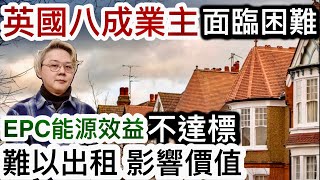 英國八成業主 面臨困難

EPC能源效益 不達標

難以出租 影響價值